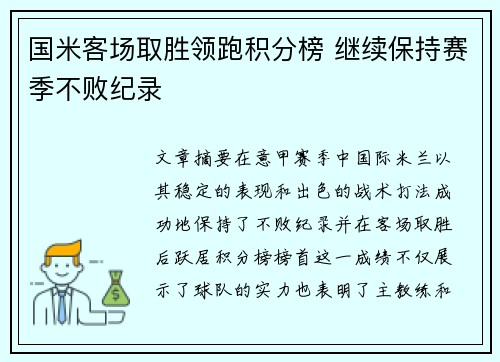 国米客场取胜领跑积分榜 继续保持赛季不败纪录

文章摘要在意甲赛季中国际米兰以其稳定的表现和出色的战术打法成功地保持了不败纪录并在客场取胜后跃居积分榜榜首这一成绩不仅展示了球队的实力也表明了主教练和

$